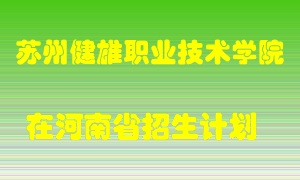 苏州健雄职业技术学院

在河南省招生计划